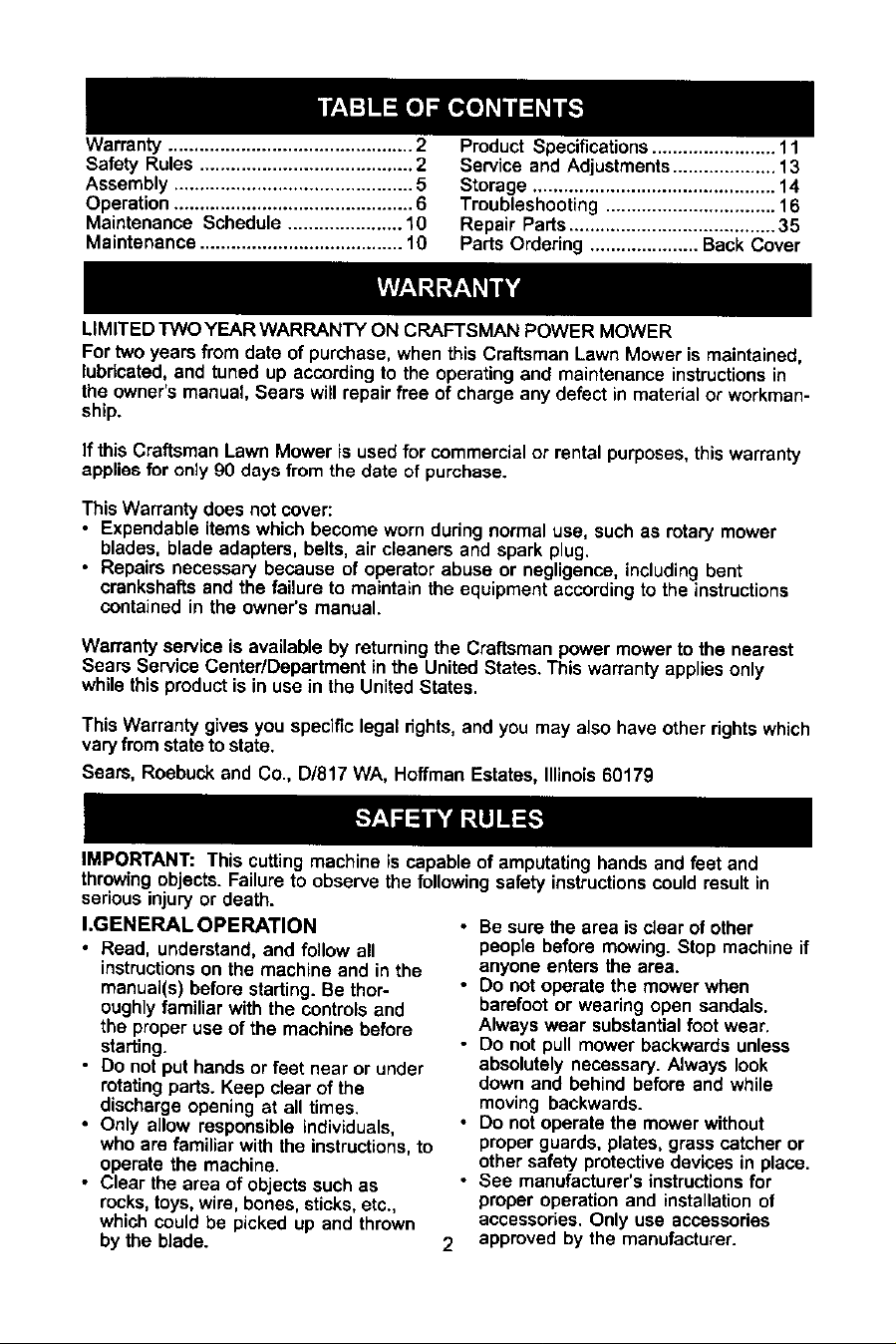 TABLE OF CONTENTS

Warranty 2
Safety Rules 2
Assembly 5
Operation 6
Maintenance Schedule 10
Maintenance 10

Product Specifications 11
Service and Adjustments 13
Storage 14
Troubleshooting 16
Repair Parts 35
Parts Ordering Back Cover

WARRANTY

LIMITED TWO YEAR WARRANTY ON CRAFTSMAN POWER MOWER

For two years from date of purchase, when this Craftsman Lawn Mower is maintained, lubricated, and tuned up according to the operating and maintenance instructions in the owner's manual, Sears will repair free of charge any defect in material or workmanship.

If this Craftsman Lawn Mower is used for commercial or rental purposes, this warranty applies for only 90 days from the date of purchase.

This Warranty does not cover:

• Expendable items which become worn during normal use, such as rotary mower blades, blade adapters, belts, air cleaners and spark plug.
• Repairs necessary because of operator abuse or negligence, including bent crankshafts and the failure to maintain the equipment according to the instructions contained in the owner's manual.

Warranty service is available by returning the Craftsman power mower to the nearest Sears Service Center/Department in the United States. This warranty applies only while this product is in use in the United States.

This Warranty gives you specific legal rights, and you may also have other rights which vary from state to state.

Sears, Roebuck and Co., D/817 WA, Hoffman Estates, Illinois 60179

SAFETY RULES

IMPORTANT: This cutting machine is capable of amputating hands and feet and throwing objects. Failure to observe the following safety instructions could result in serious injury or death.

I.GENERAL OPERATION

• Read, understand, and follow all instructions on the machine and in the manual(s) before starting. Be thoroughly familiar with the controls and the proper use of the machine before starting.
• Do not put hands or feet near or under rotating parts. Keep clear of the discharge opening at all times.
• Only allow responsible individuals, who are familiar with the instructions, to operate the machine.
• Clear the area of objects such as rocks, toys, wire, bones, sticks, etc., which could be picked up and thrown by the blade.

• Be sure the area is clear of other people before mowing. Stop machine if anyone enters the area.
• Do not operate the mower when barefoot or wearing open sandals. Always wear substantial foot wear.
• Do not pull mower backwards unless absolutely necessary. Always look down and behind before and while moving backwards.
• Do not operate the mower without proper guards, plates, grass catcher or other safety protective devices in place.
• See manufacturer's instructions for proper operation and installation of accessories. Only use accessories approved by the manufacturer.

2